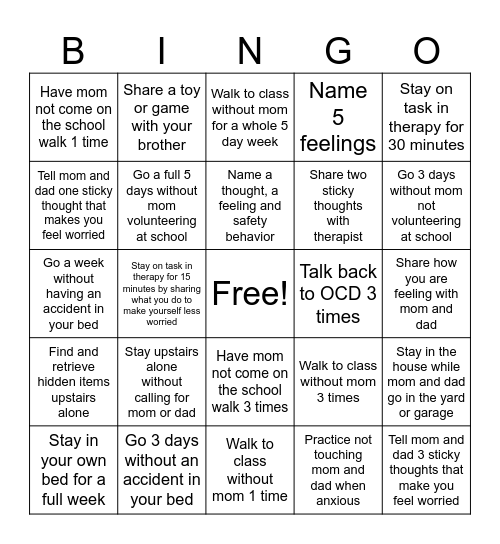 | B | I | N | G | O |
|---|---|---|---|---|
| Have mom not come on the school walk 1 time | Share a toy or game with your brother | Walk to class without mom for a whole 5 day week | Name 5 feelings | Stay on task in therapy for 30 minutes |
| Tell mom and dad one sticky thought that makes you feel worried | Go a full 5 days without mom volunteering at school | Name a thought, a feeling and safety behavior | Share two sticky thoughts with therapist | Go 3 days without mom not volunteering at school |
| Go a week without having an accident in your bed | Stay on task in therapy for 15 minutes by sharing what you do to make yourself less worried | Free! | Talk back to OCD 3 times | Share how you are feeling with mom and dad |
| Find and retrieve hidden items upstairs alone | Stay upstairs alone without calling for mom or dad | Have mom not come on the school walk 3 times | Walk to class without mom 3 times | Stay in the house while mom and dad go in the yard or garage |
| Stay in your own bed for a full week | Go 3 days without an accident in your bed | Walk to class without mom 1 time | Practice not touching mom and dad when anxious | Tell mom and dad 3 sticky thoughts that make you feel worried |